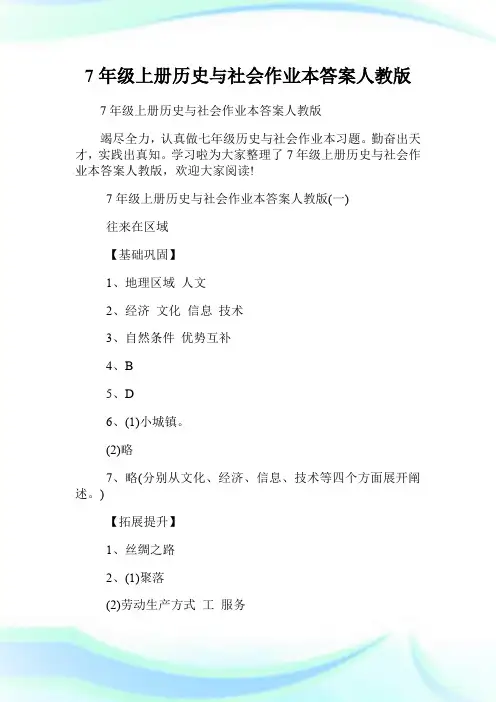 7 年级上册历史与社会作业本答案人教版

7 年级上册历史与社会作业本答案人教版

竭尽全力，认真做七年级历史与社会作业本习题。勤奋出天才，实践出真知。学习啦为大家整理了 7 年级上册历史与社会作业本答案人教版，欢迎大家阅读!

7 年级上册历史与社会作业本答案人教版(一)

往来在区域

【基础巩固】

1、地理区域 人文

2、经济 文化 信息 技术

3、自然条件 优势互补

4、B

5、D

6、(1)小城镇。

(2)略

7、略(分别从文化、经济、信息、技术等四个方面展开阐述。)

【拓展提升】

1、丝绸之路

2、(1)聚落

(2)劳动生产方式 工 服务